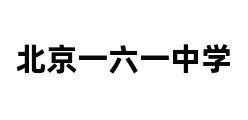 北京一六一中学